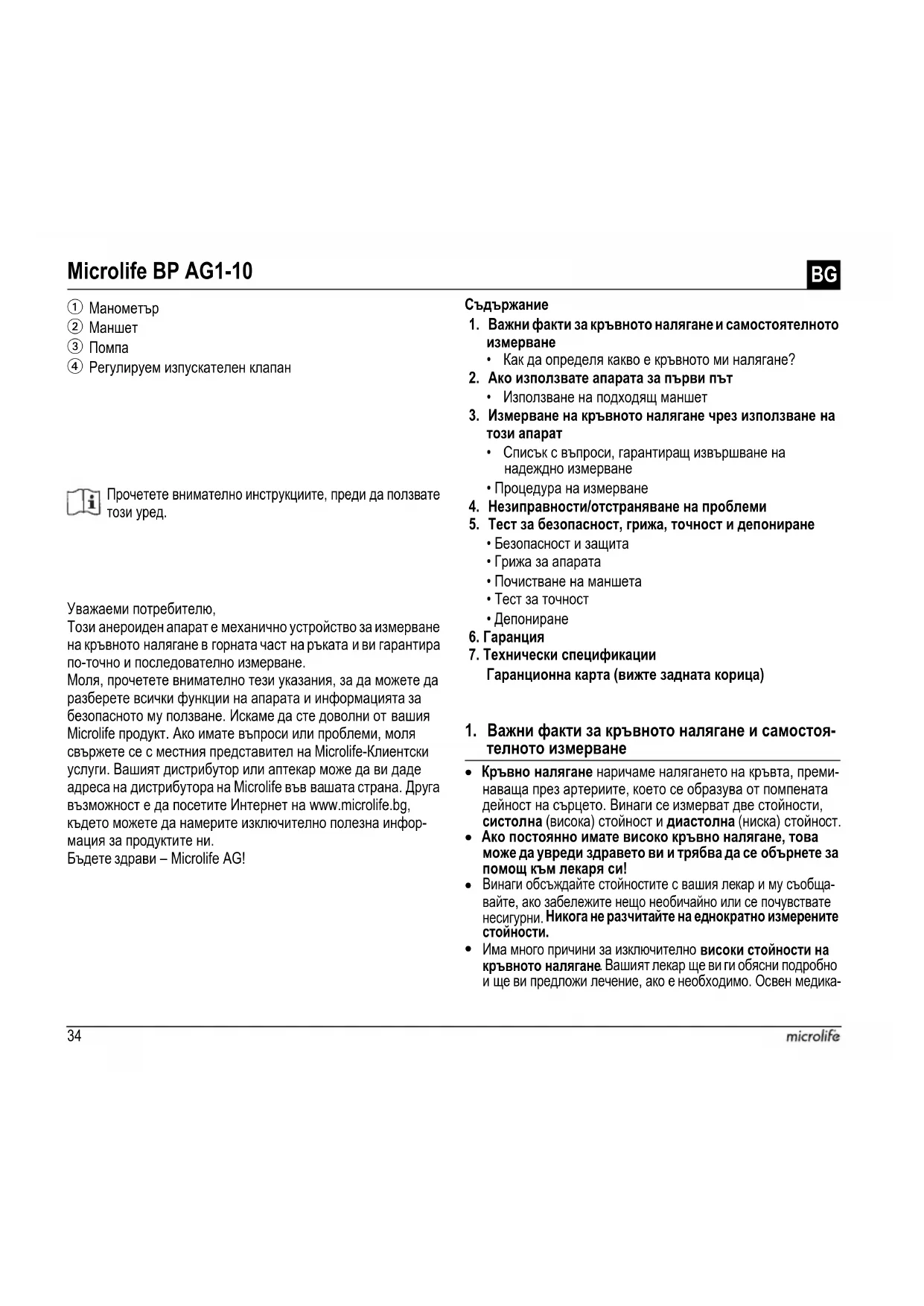 Microlife BP AG1-10

BG

① Манометър
② Маншет
③ Помпа
④ Регулируем изпускателен клапан

Прочетете внимателно инструкциите, преди да ползвате този уред.

Уважаеми потребителю,
Този анероиден апарат е механично устройство за измерване на кръвното налягане в горната част на ръката и ви гарантира по-точно и последователно измерване.
Моля, прочетете внимателно тези указания, за да можете да разберете всички функции на апарата и информацията за безопасното му ползване. Искаме да сте доволни от вашия Microlife продукт. Ако имате въпроси или проблеми, моля свържете се с местния представител на Microlife-Клиентски услуги. Вашият дистрибутор или аптекар може да ви даде адреса на дистрибутора на Microlife във вашата страна. Друга възможност е да посетите Интернет на www.microlife.bg, където можете да намерите изключително полезна информация за продуктите ни.
Бъдете здрави – Microlife AG!

Съдържание
1. Важни факти за кръвното налягане и самостоятелното измерване
• Как да определя какво е кръвното ми налягане?
2. Ако използвате апарата за първи път
• Използване на подходящ маншет
3. Измерване на кръвното налягане чрез използване на този апарат
• Списък с въпроси, гарантиращ извършване на надеждно измерване
• Процедура на измерване
4. Незиправности/отстраняване на проблеми
5. Тест за безопасност, грижа, точност и депониране
• Безопасност и защита
• Грижа за апарата
• Почистване на маншета
• Тест за точност
• Депониране
6. Гаранция
7. Технически спецификации
Гаранционна карта (вижте задната корица)

1. Важни факти за кръвното налягане и самостоятелното измерване
• Кръвно налягане наричаме налягането на кръвта, преминаваща през артериите, което се образува от помпената дейност на сърцето. Винаги се измерват две стойности, систолна (висока) стойност и диастолна (ниска) стойност.
• Ако постоянно имате високо кръвно налягане, това може да увреди здравето ви и трябва да се обърнете за помощ към лекаря си!
• Винаги обсъждайте стойностите с вашия лекар и му съобщавайте, ако забележите нещо необичайно или се почувствате несигурни. Никога не разчитайте на еднократно измерените стойности.
• Има много причини за изключително високи стойности на кръвното налягане. Вашият лекар ще ви ги обясни подробно и ще ви предложи лечение, ако е необходимо. Освен медика-

34

microlife